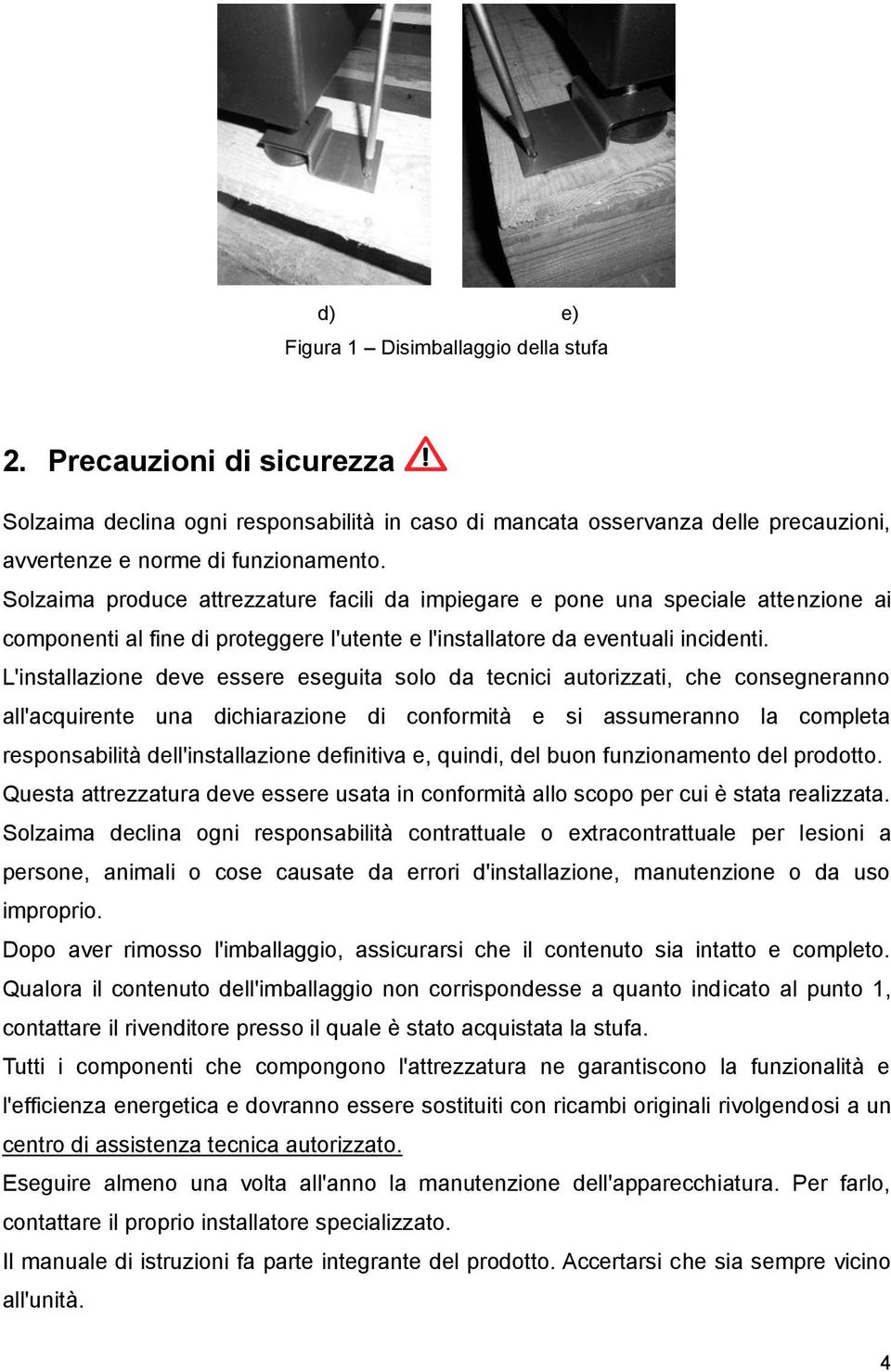 d) e)

Figura 1 – Disimballaggio della stufa

2. Precauzioni di sicurezza

Solzaima declina ogni responsabilità in caso di mancata osservanza delle precauzioni, avvertenze e norme di funzionamento.
Solzaima produce attrezzature facili da impiegare e pone una speciale attenzione ai componenti al fine di proteggere l'utente e l'installatore da eventuali incidenti.
L'installazione deve essere eseguita solo da tecnici autorizzati, che consegneranno all'acquirente una dichiarazione di conformità e si assumeranno la completa responsabilità dell'installazione definitiva e, quindi, del buon funzionamento del prodotto.
Questa attrezzatura deve essere usata in conformità allo scopo per cui è stata realizzata.
Solzaima declina ogni responsabilità contrattuale o extracontrattuale per lesioni a persone, animali o cose causate da errori d'installazione, manutenzione o da uso improprio.
Dopo aver rimosso l'imballaggio, assicurarsi che il contenuto sia intatto e completo. Qualora il contenuto dell'imballaggio non corrispondesse a quanto indicato al punto 1, contattare il rivenditore presso il quale è stato acquistata la stufa.
Tutti i componenti che compongono l'attrezzatura ne garantiscono la funzionalità e l'efficienza energetica e dovranno essere sostituiti con ricambi originali rivolgendosi a un centro di assistenza tecnica autorizzato.
Eseguire almeno una volta all'anno la manutenzione dell'apparecchiatura. Per farlo, contattare il proprio installatore specializzato.
Il manuale di istruzioni fa parte integrante del prodotto. Accertarsi che sia sempre vicino all'unità.

4